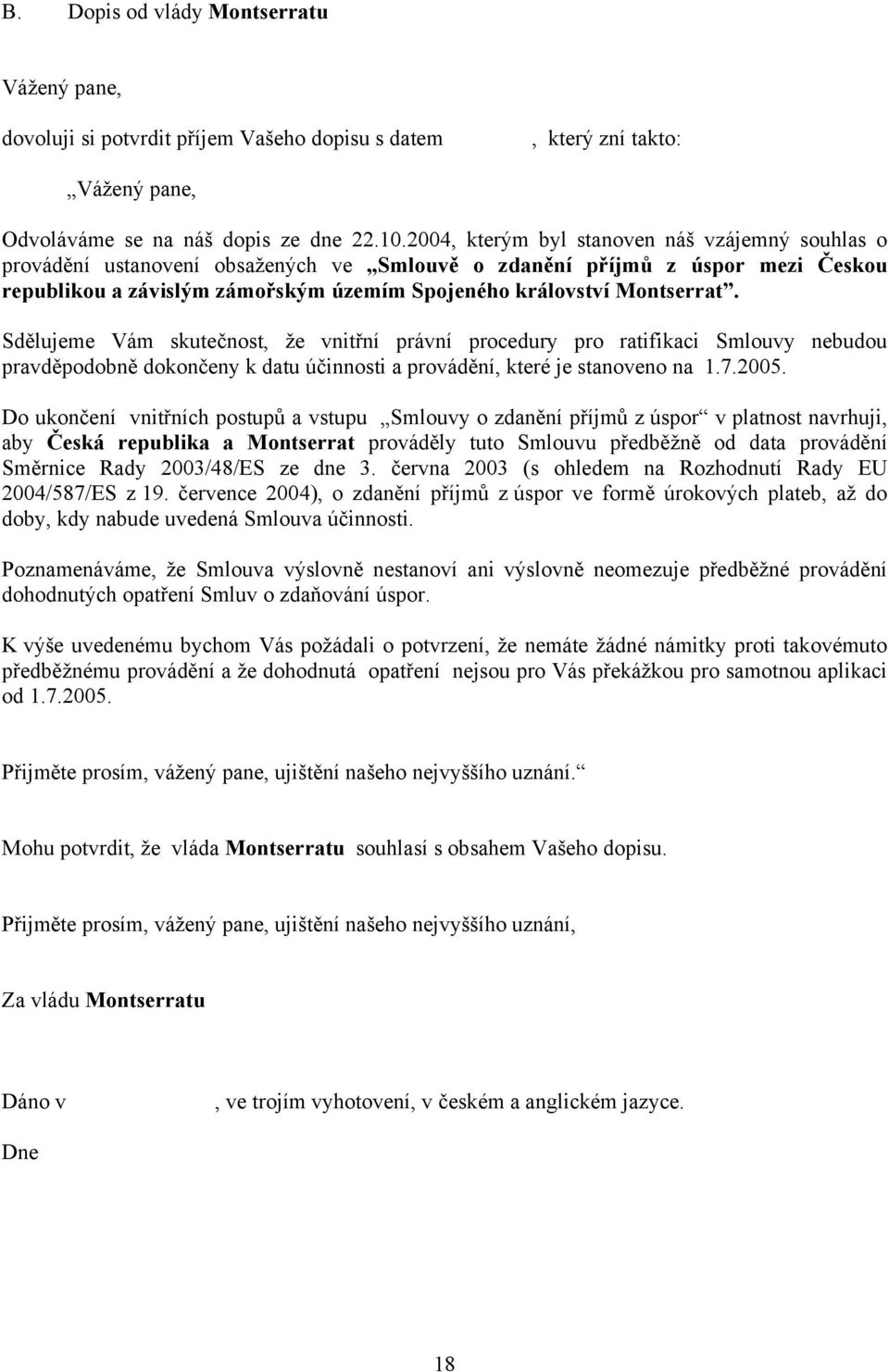 B. Dopis od vlády Montserratu

Vážený pane,

dovoluji si potvrdit příjem Vašeho dopisu s datem , který zní takto:

„Vážený pane,

Odvoláváme se na náš dopis ze dne 22.10.2004, kterým byl stanoven náš vzájemný souhlas o provádění ustanovení obsažených ve „Smlouvě o zdanění příjmů z úspor mezi Českou republikou a závislým zámořským územím Spojeného království Montserrat“.

Sdělujeme Vám skutečnost, že vnitřní právní procedury pro ratifikaci Smlouvy nebudou pravděpodobně dokončeny k datu účinnosti a provádění, které je stanoveno na 1.7.2005.

Do ukončení vnitřních postupů a vstupu „Smlouvy o zdanění příjmů z úspor“ v platnost navrhuji, aby Česká republika a Montserrat prováděly tuto Smlouvu předběžně od data provádění Směrnice Rady 2003/48/ES ze dne 3. června 2003 (s ohledem na Rozhodnutí Rady EU 2004/587/ES z 19. července 2004), o zdanění příjmů z úspor ve formě úrokových plateb, až do doby, kdy nabude uvedená Smlouva účinnosti.

Poznamenáváme, že Smlouva výslovně nestanoví ani výslovně neomezuje předběžné provádění dohodnutých opatření Smluv o zdaňování úspor.

K výše uvedenému bychom Vás požádali o potvrzení, že nemáte žádné námitky proti takovémuto předběžnému provádění a že dohodnutá opatření nejsou pro Vás překážkou pro samotnou aplikaci od 1.7.2005.

Přijměte prosím, vážený pane, ujištění našeho nejvyššího uznání.“

Mohu potvrdit, že vláda Montserratu souhlasí s obsahem Vašeho dopisu.

Přijměte prosím, vážený pane, ujištění našeho nejvyššího uznání,

Za vládu Montserratu

Dáno v , ve trojím vyhotovení, v českém a anglickém jazyce.

Dne

18